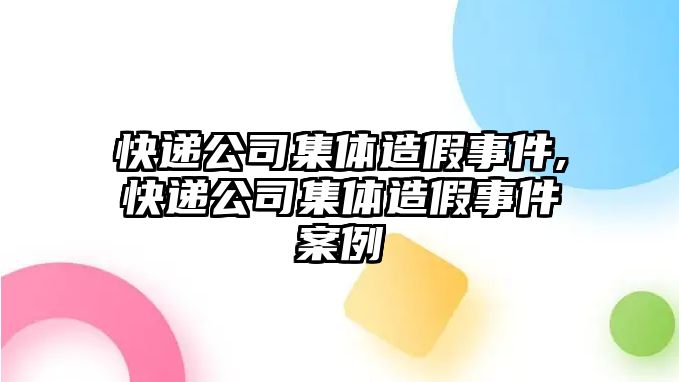 快递公司集体造假事件,快递公司集体造假事件案例